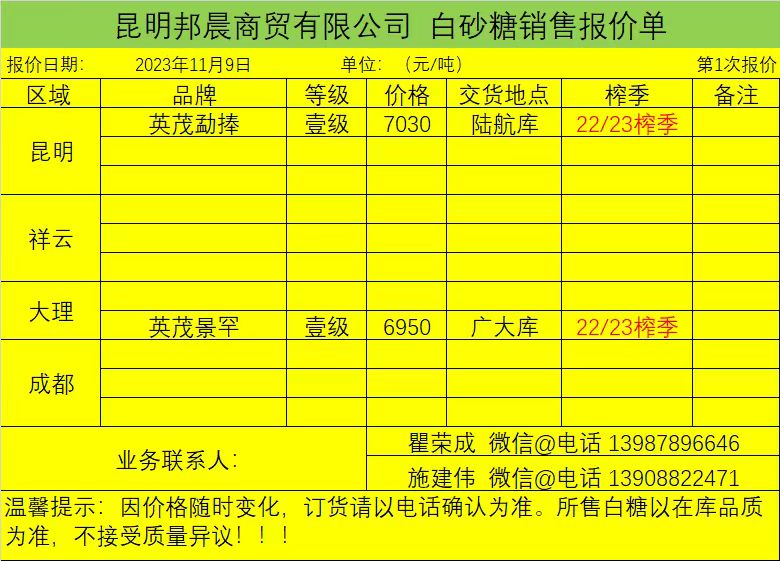 昆明邦晨商贸有限公司 白砂糖销售报价单

报价日期: 2023年11月9日 单位: (元/吨) 第1次报价

| 区域 | 品牌 | 等级 | 价格 | 交货地点 | 榨季 | 备注 |
|---|---|---|---|---|---|---|
| 昆明 | 英茂勐捧 | 壹级 | 7030 | 陆航库 | 22/23榨季 | |
| | | | | | | |
| | | | | | | |
| 祥云 | | | | | | |
| | | | | | | |
| | | | | | | |
| 大理 | | | | | | |
| | 英茂景罕 | 壹级 | 6950 | 广大库 | 22/23榨季 | |
| 成都 | | | | | | |
| | | | | | | |
| | | | | | | |

业务联系人:

瞿荣成 微信@电话 13987896646

施建伟 微信@电话 13908822471

温馨提示:因价格随时变化,订货请以电话确认为准。所售白糖以在库品质为准,不接受质量异议!!!